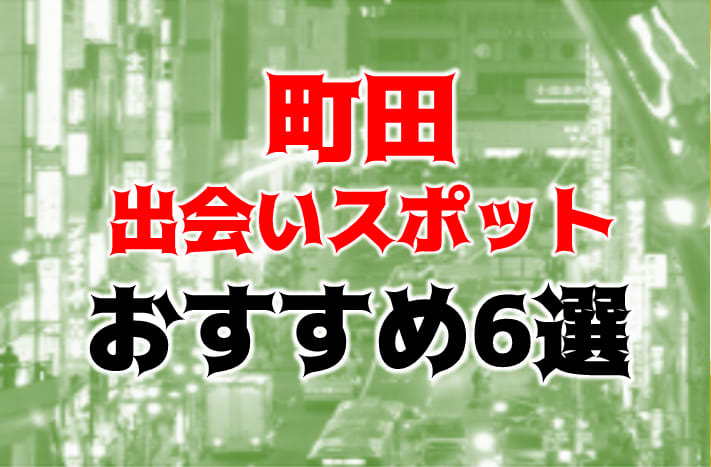 町田
出会いスポット
おすすめ6選